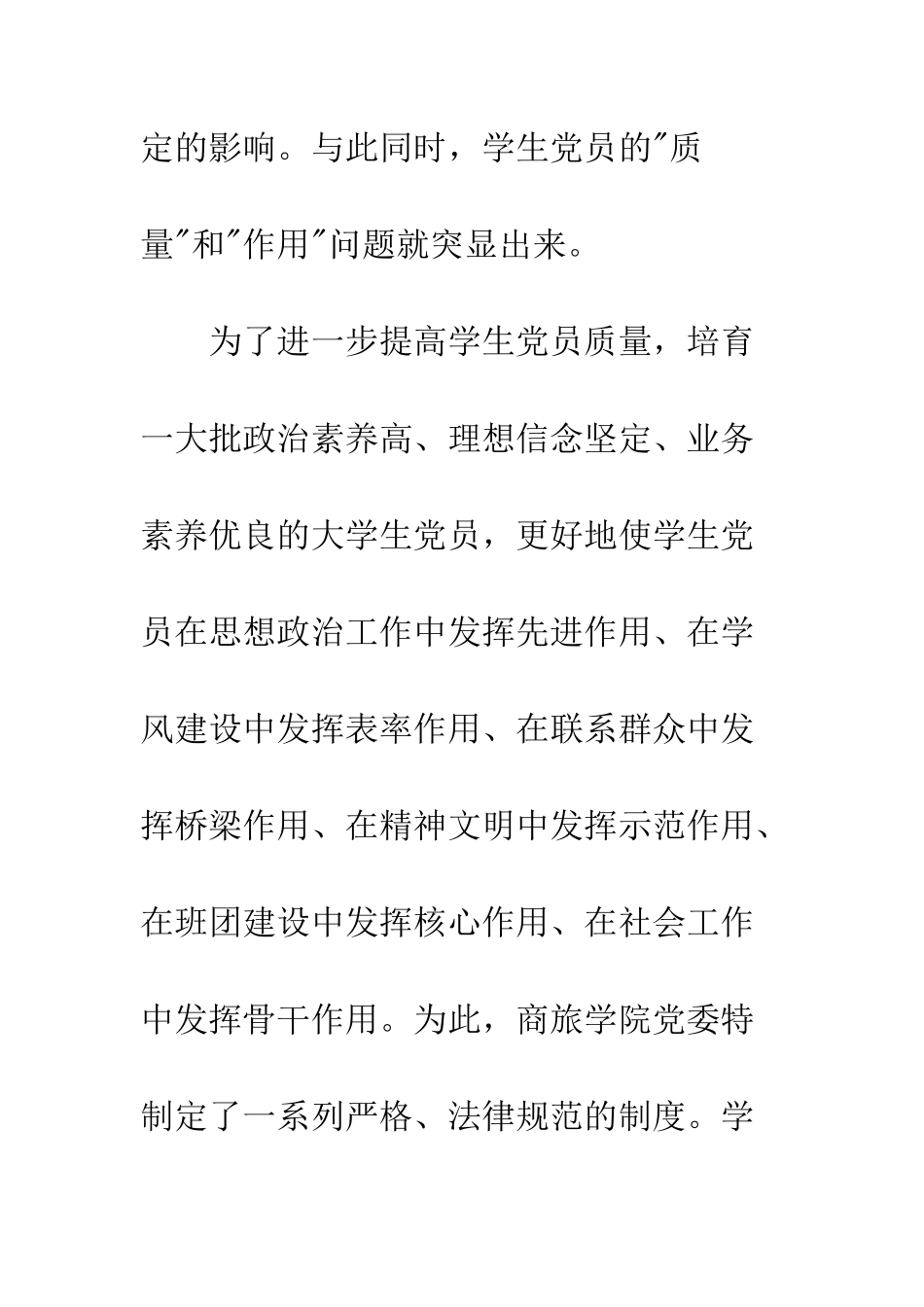 定的影响。与此同时，学生党员的"质量"和"作用"问题就突显出来。

为了进一步提高学生党员质量，培育一大批政治素养高、理想信念坚定、业务素养优良的大学生党员，更好地使学生党员在思想政治工作中发挥先进作用、在学风建设中发挥表率作用、在联系群众中发挥桥梁作用、在精神文明中发挥示范作用、在班团建设中发挥核心作用、在社会工作中发挥骨干作用。为此，商旅学院党委特制定了一系列严格、法律规范的制度。学